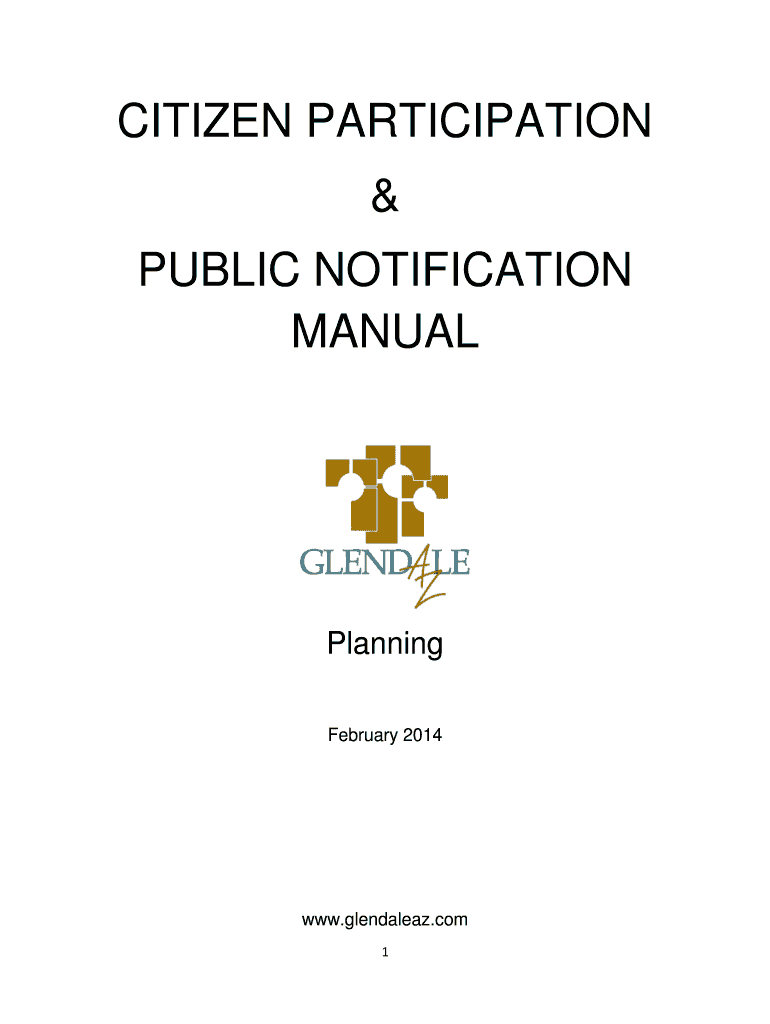 CITIZEN PARTICIPATION

&

PUBLIC NOTIFICATION MANUAL

GLENDALE AZ

Planning

February 2014

www.glendaleaz.com

1